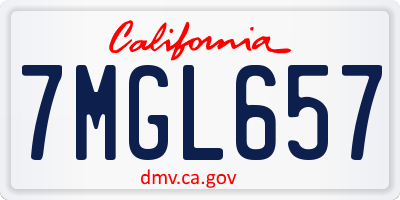 California

7MGL657

dmv.ca.gov